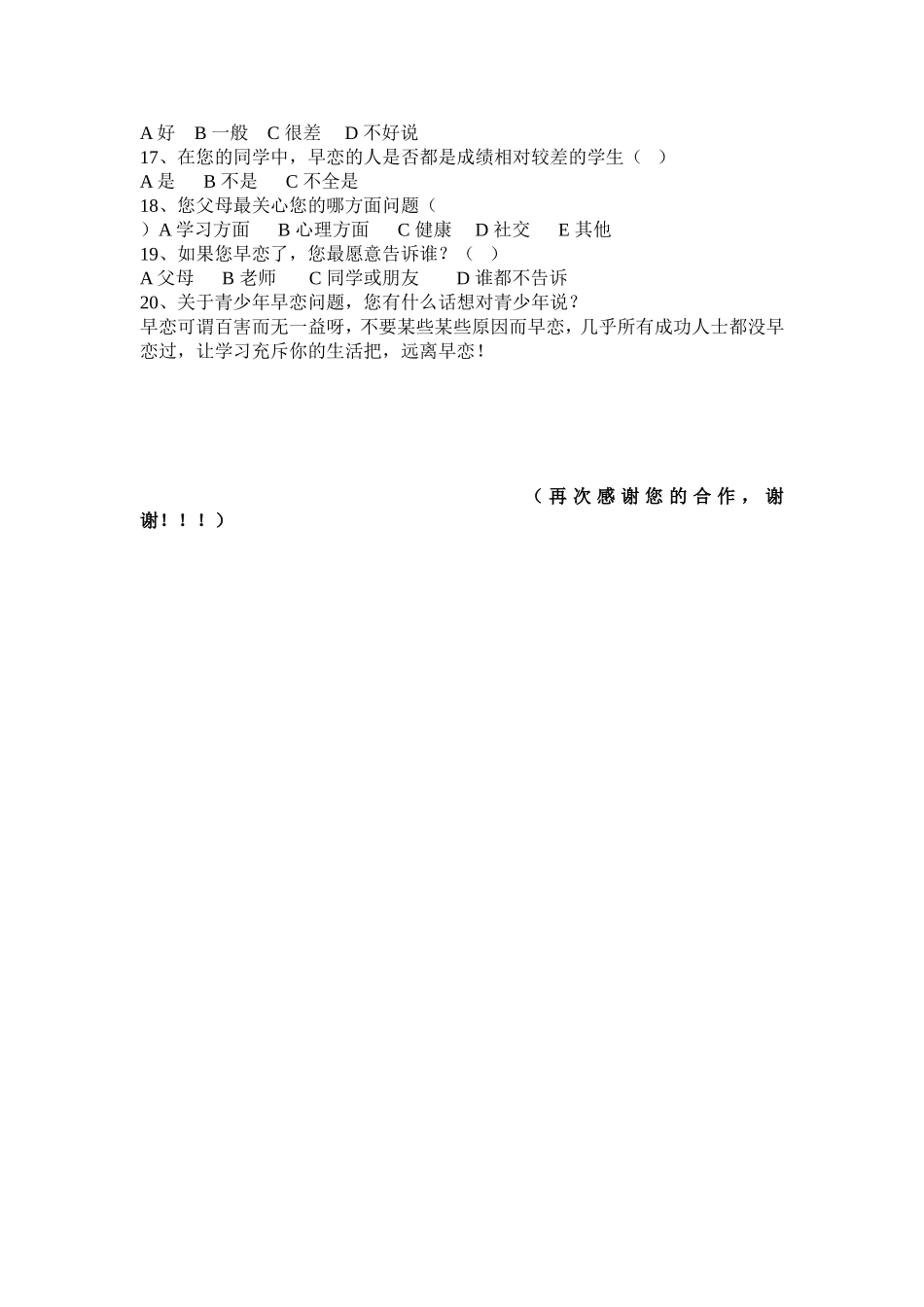 A 好　B 一般　C 很差　D 不好说
17、在您的同学中，早恋的人是否都是成绩相对较差的学生（　）
A 是　B 不是　C 不全是
18、您父母最关心您的哪方面问题（　）A 学习方面　B 心理方面　C 健康　D 社交　E 其他
19、如果您早恋了，您最愿意告诉谁？（　）
A 父母　B 老师　C 同学或朋友　D 谁都不告诉
20、关于青少年早恋问题，您有什么话想对青少年说？
早恋可谓百害而无一益呀，不要某些某些原因而早恋，几乎所有成功人士都没早恋过，让学习充斥你的生活把，远离早恋！

（再次感谢您的合作，谢谢！！！）